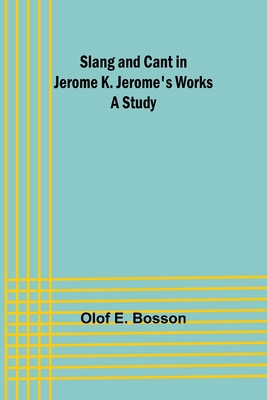 Slang and Cant in
Jerome K. Jerome's Works
A Study

Olof E. Bosson